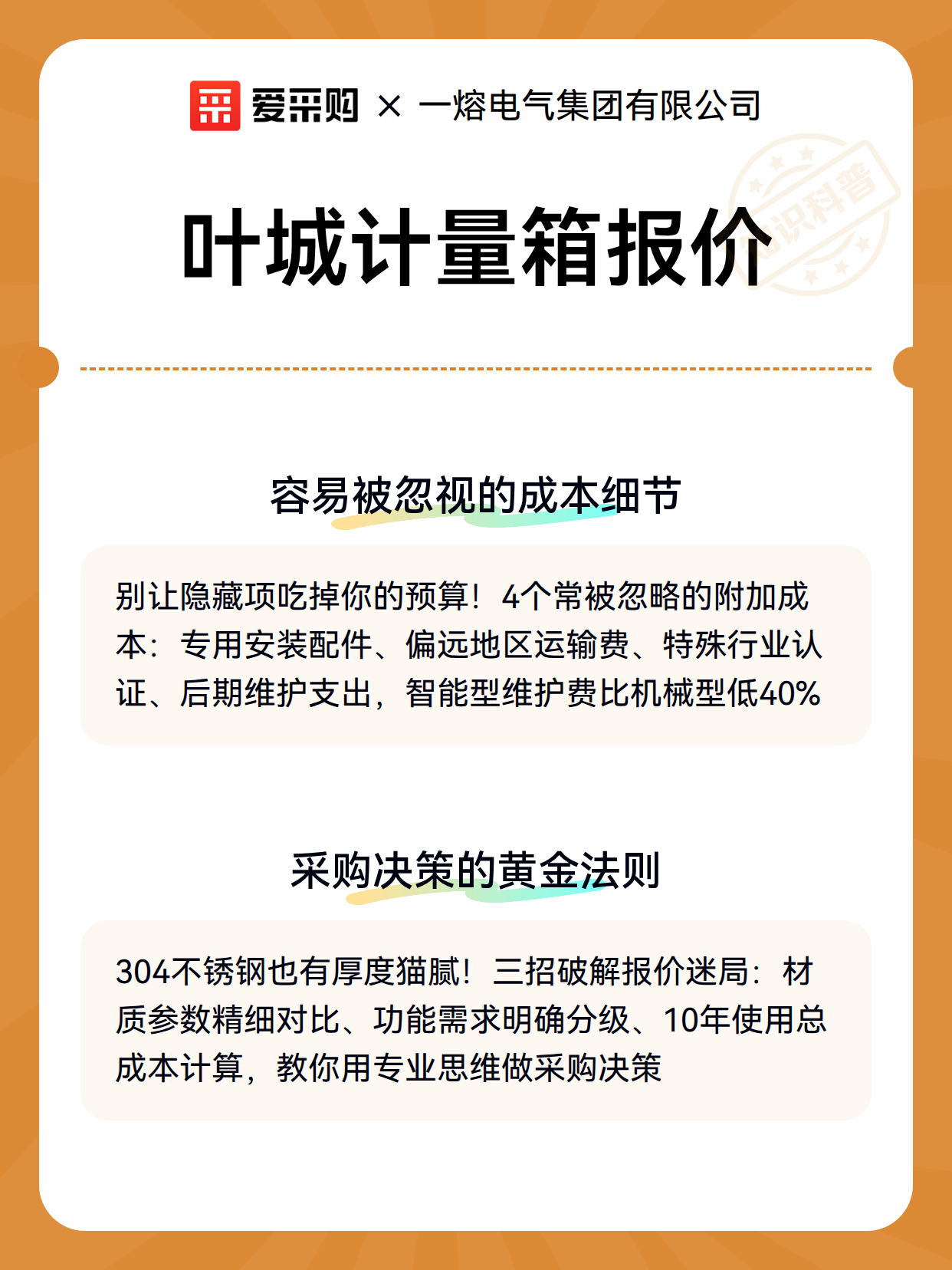 爱采购 × 一熔电气集团有限公司

知识科普

叶城计量箱报价

容易被忽视的成本细节

别让隐藏项吃掉你的预算！4个常被忽略的附加成本：专用安装配件、偏远地区运输费、特殊行业认证、后期维护支出，智能型维护费比机械型低40%

采购决策的黄金法则

304不锈钢也有厚度猫腻！三招破解报价迷局：材质参数精细对比、功能需求明确分级、10年使用总成本计算，教你用专业思维做采购决策